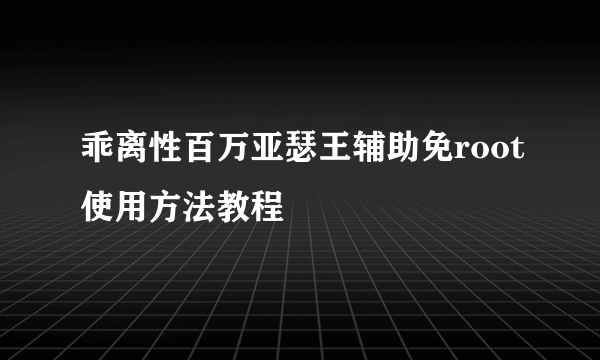 乖离性百万亚瑟王辅助免root使用方法教程